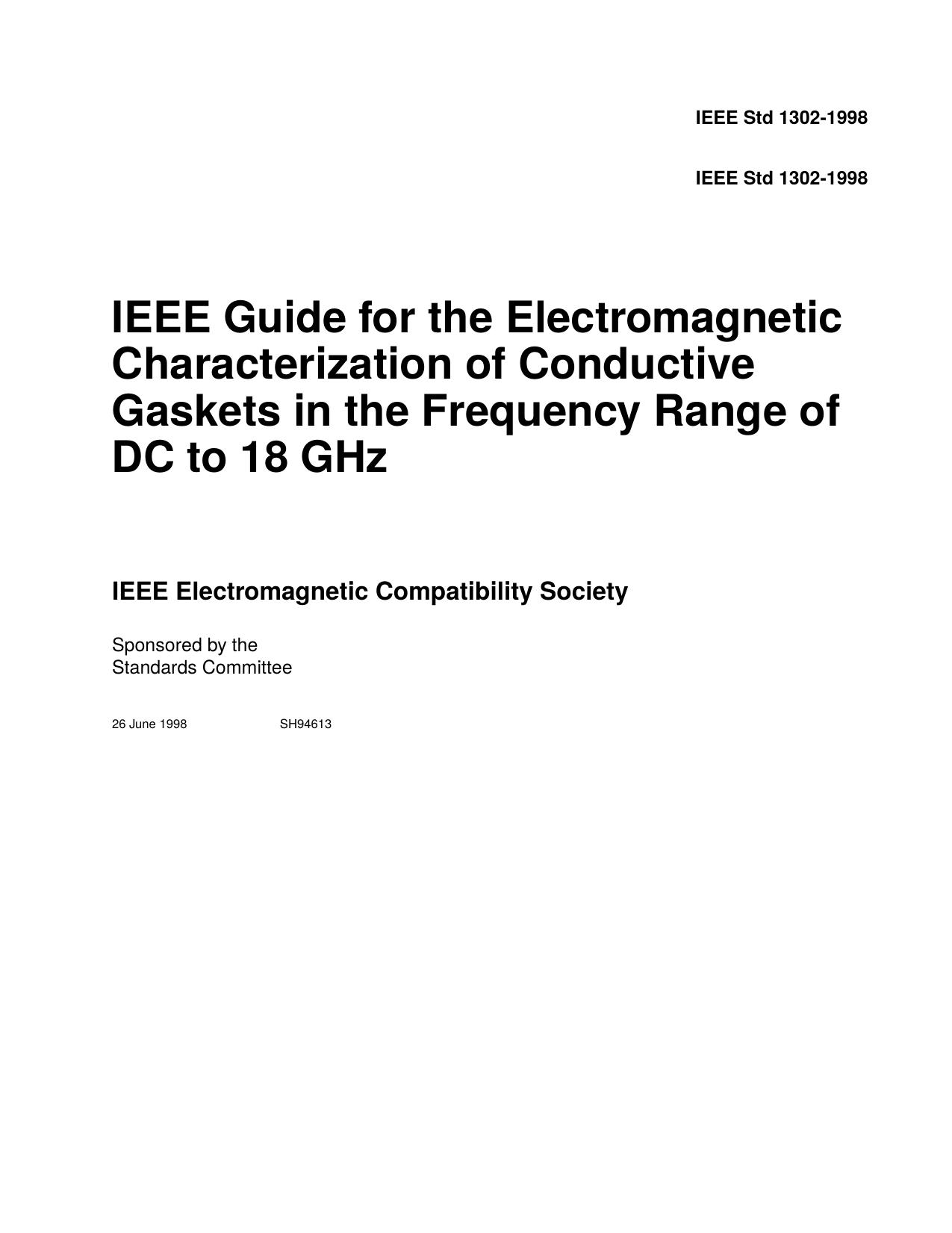 IEEE Std 1302-1998

IEEE Std 1302-1998

IEEE Guide for the Electromagnetic Characterization of Conductive Gaskets in the Frequency Range of DC to 18 GHz

IEEE Electromagnetic Compatibility Society

Sponsored by the
Standards Committee

26 June 1998 SH94613